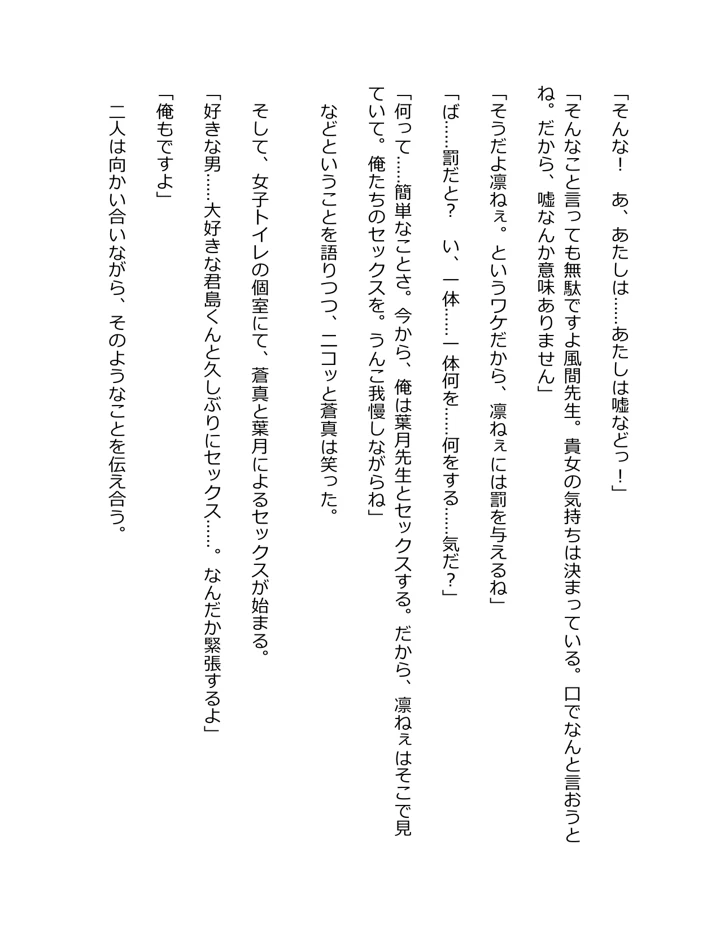 「そんな！　あ、あたしは……あたしは嘘などっ！」

「そんなこと言っても無駄ですよ風間先生。貴女の気持ちは決まっている。口でなんと言おうとね。だから、嘘なんか意味ありません」

「そうだよ凛ねぇ。というワケだから、凛ねぇには罰を与えるね」

「ば……罰だと？　い、一体……一体何を……何をする……気だ？」

「何って……簡単なことさ。今から、俺は葉月先生とセックスする。だから、凛ねぇはそこで見ていて。俺たちのセックスを。うんこ我慢しながらね」

などということを語りつつ、ニコッと蒼真は笑った。

そして、女子トイレの個室にて、蒼真と葉月によるセックスが始まる。

「好きな男……大好きな君島くんと久しぶりにセックス……。なんだか緊張するよ」

「俺もですよ」

二人は向かい合いながら、そのようなことを伝え合う。